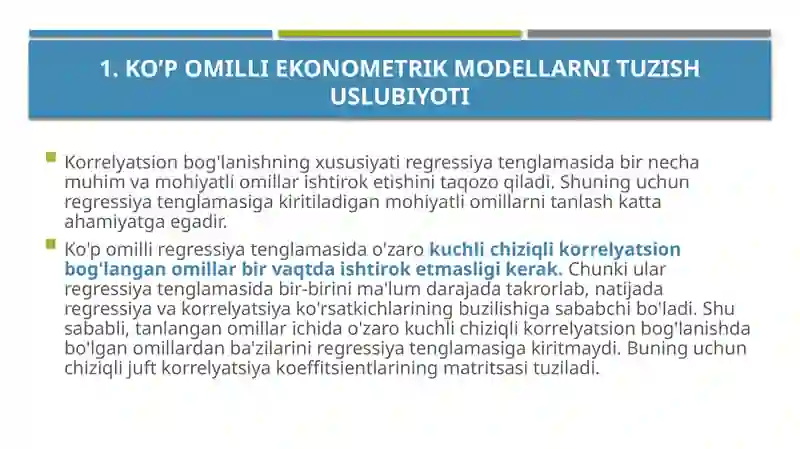 1. KO'P OMILLI EKONOMETRIK MODELLARNI TUZISH USLUBIYOTI

Korrelyatsion bog'lanishning xususiyati regressiya tenglamasida bir necha muhim va mohiyatli omillar ishtirok etishini taqozo qiladi. Shuning uchun regressiya tenglamasiga kiritiladigan mohiyatli omillarni tanlash katta ahamiyatga egadir.

Ko'p omilli regressiya tenglamasida o'zaro kuchli chiziqli korrelyatsion bog'langan omillar bir vaqtda ishtirok etmasligi kerak. Chunki ular regressiya tenglamasida bir-birini ma'lum darajada takrorlab, natijada regressiya va korrelyatsiya ko'rsatkichlarining buzilishiga sababchi bo'ladi. Shu sababli, tanlangan omillar ichida o'zaro kuchli chiziqli korrelyatsion bog'lanishda bo'lgan omillardan ba'zilarini regressiya tenglamasiga kiritmaydi. Buning uchun chiziqli juft korrelyatsiya koeffitsientlarining matritsasi tuziladi.